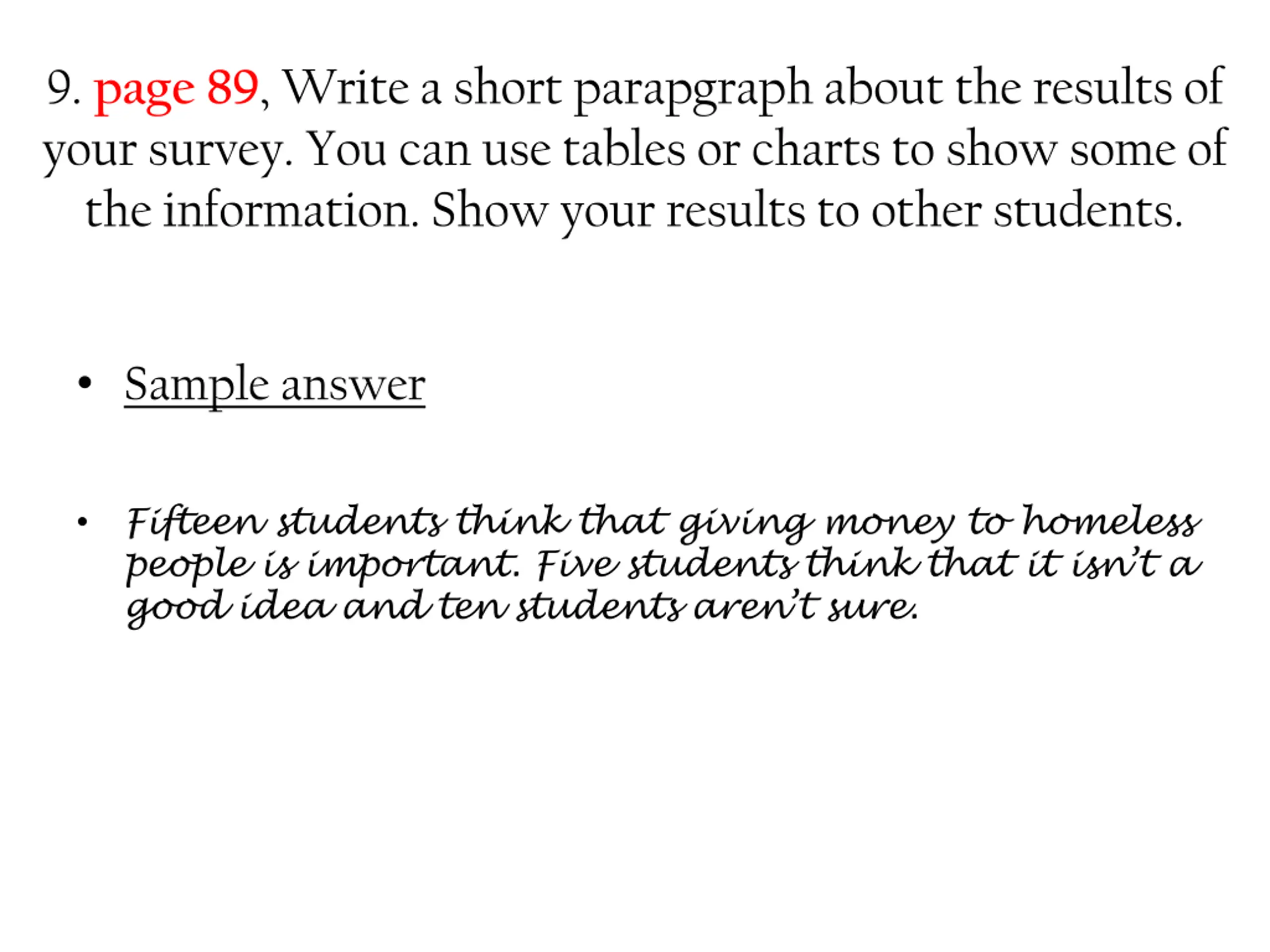 9. page 89, Write a short parapgraph about the results of your survey. You can use tables or charts to show some of the information. Show your results to other students.

• Sample answer

• Fifteen students think that giving money to homeless people is important. Five students think that it isn't a good idea and ten students aren't sure.